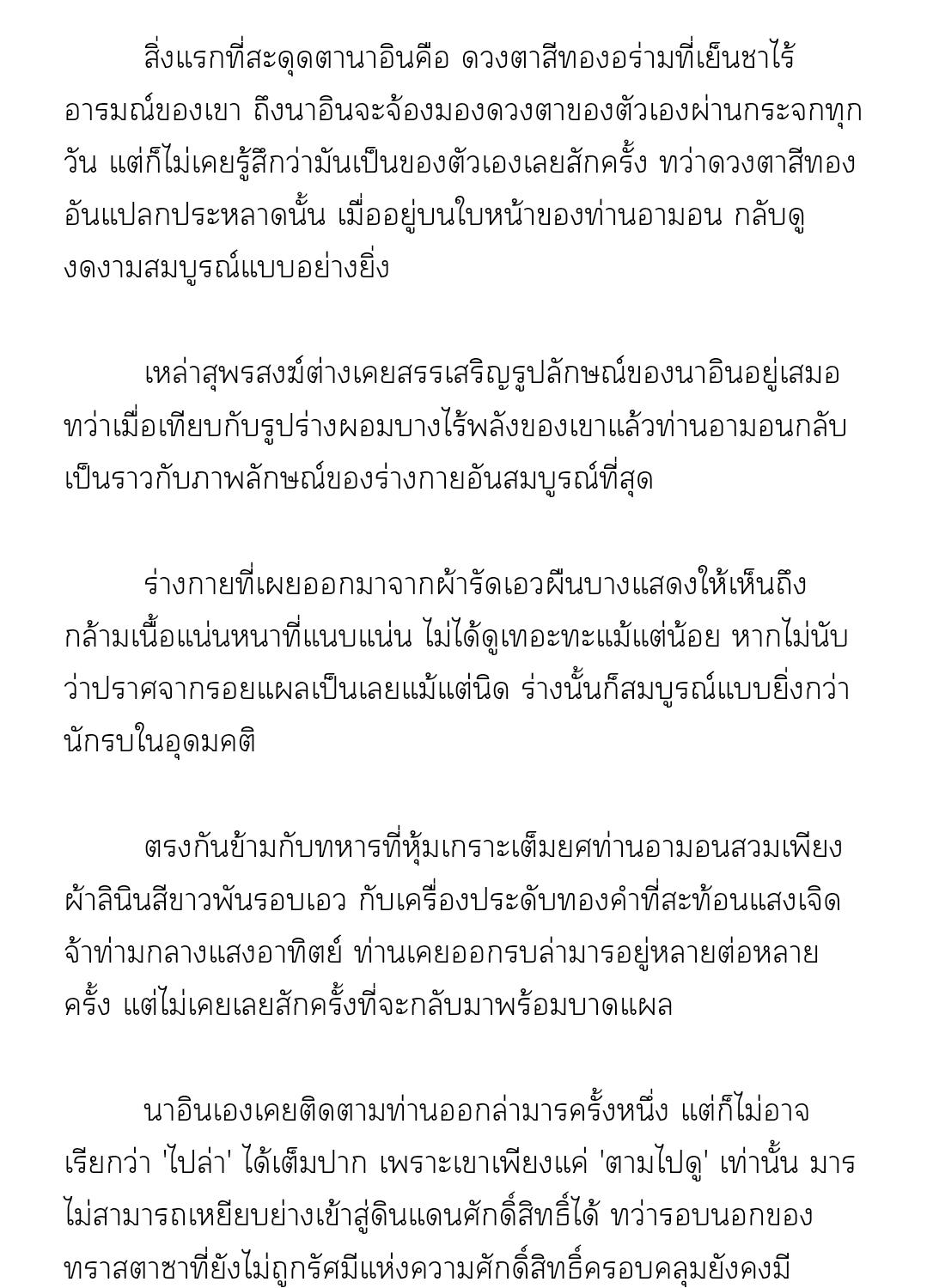 สิ่งแรกที่สะดุดตานาอินคือ ดวงตาสีทองอร่ามที่เย็นชาไร้อารมณ์ของเขา ถึงนาอินจะจ้องมองดวงตาของตัวเองผ่านกระจกทุกวัน แต่ก็ไม่เคยรู้สึกว่ามันเป็นของตัวเองเลยสักครั้ง ทว่าดวงตาสีทองอันแปลกประหลาดนั้น เมื่ออยู่บนใบหน้าของท่านอามอน กลับดูงดงามสมบูรณ์แบบอย่างยิ่ง

เหล่าสุพรสงฆ์ต่างเคยสรรเสริญรูปลักษณ์ของนาอินอยู่เสมอ ทว่าเมื่อเทียบกับรูปร่างผอมบางไร้พลังของเขาแล้วท่านอามอนกลับเป็นราวกับภาพลักษณ์ของร่างกายอันสมบูรณ์ที่สุด

ร่างกายที่เผยออกมาจากผ้ารัดเอวผืนบางแสดงให้เห็นถึงกล้ามเนื้อแน่นหนาที่แนบแน่น ไม่ได้ดูเทอะทะแม้แต่น้อย หากไม่นับว่าปราศจากรอยแผลเป็นเลยแม้แต่นิด ร่างนั้นก็สมบูรณ์แบบยิ่งกว่านักรบในอุดมคติ

ตรงกันข้ามกับทหารที่หุ้มเกราะเต็มยศท่านอามอนสวมเพียงผ้าลินินสีขาวพันรอบเอว กับเครื่องประดับทองคำที่สะท้อนแสงเจิดจ้าท่ามกลางแสงอาทิตย์ ท่านเคยออกรบล่ามารอยู่หลายต่อหลายครั้ง แต่ไม่เคยเลยสักครั้งที่จะกลับมาพร้อมบาดแผล

นาอินเองเคยติดตามท่านออกล่ามารครั้งหนึ่ง แต่ก็ไม่อาจเรียกว่า 'ไปล่า' ได้เต็มปาก เพราะเขาเพียงแค่ 'ตามไปดู' เท่านั้น มารไม่สามารถเหยียบย่างเข้าสู่ดินแดนศักดิ์สิทธิ์ได้ ทว่ารอบนอกของทราสตาซาที่ยังไม่ถูกรัศมีแห่งความศักดิ์สิทธิ์ครอบคลุมยังคงมี